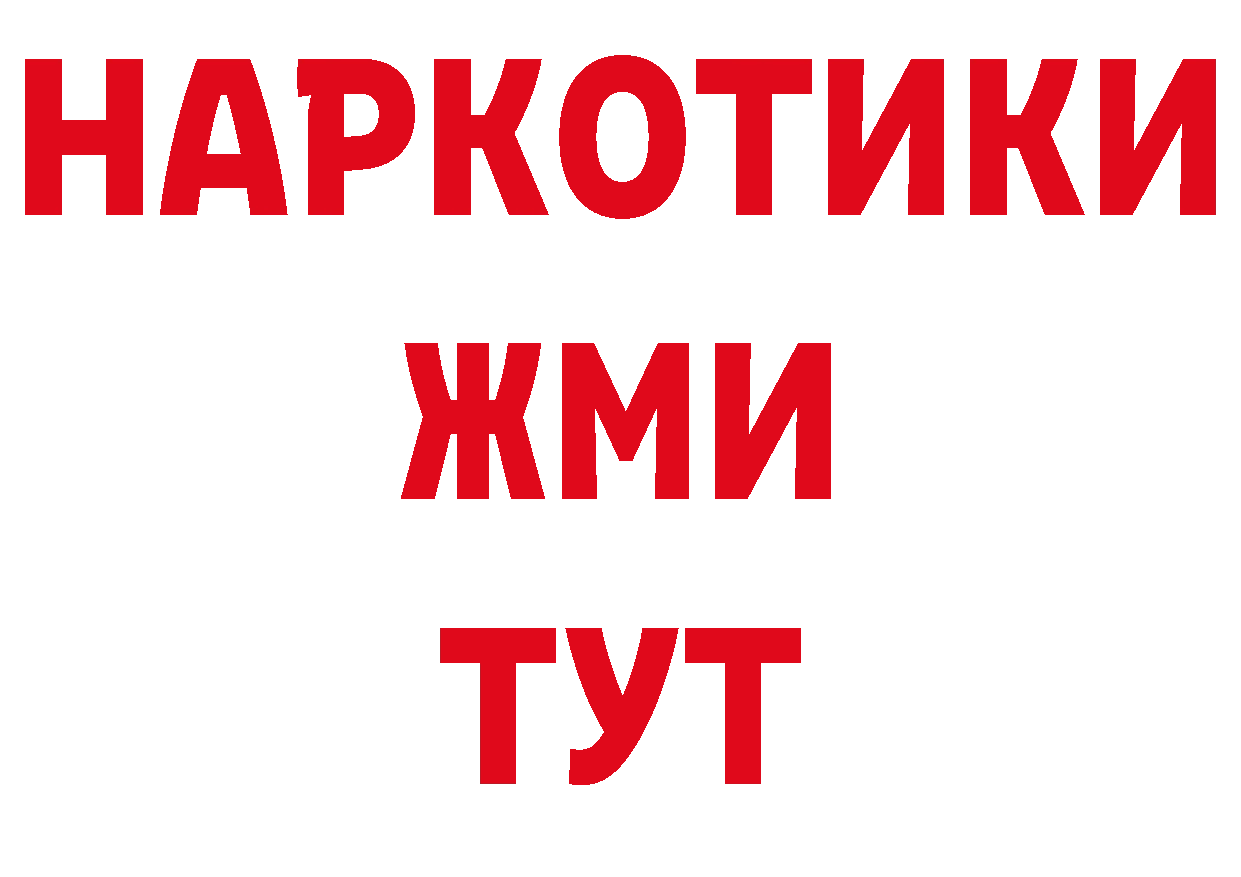 НАРКОТИКИ
ЖМИ
ТУТ